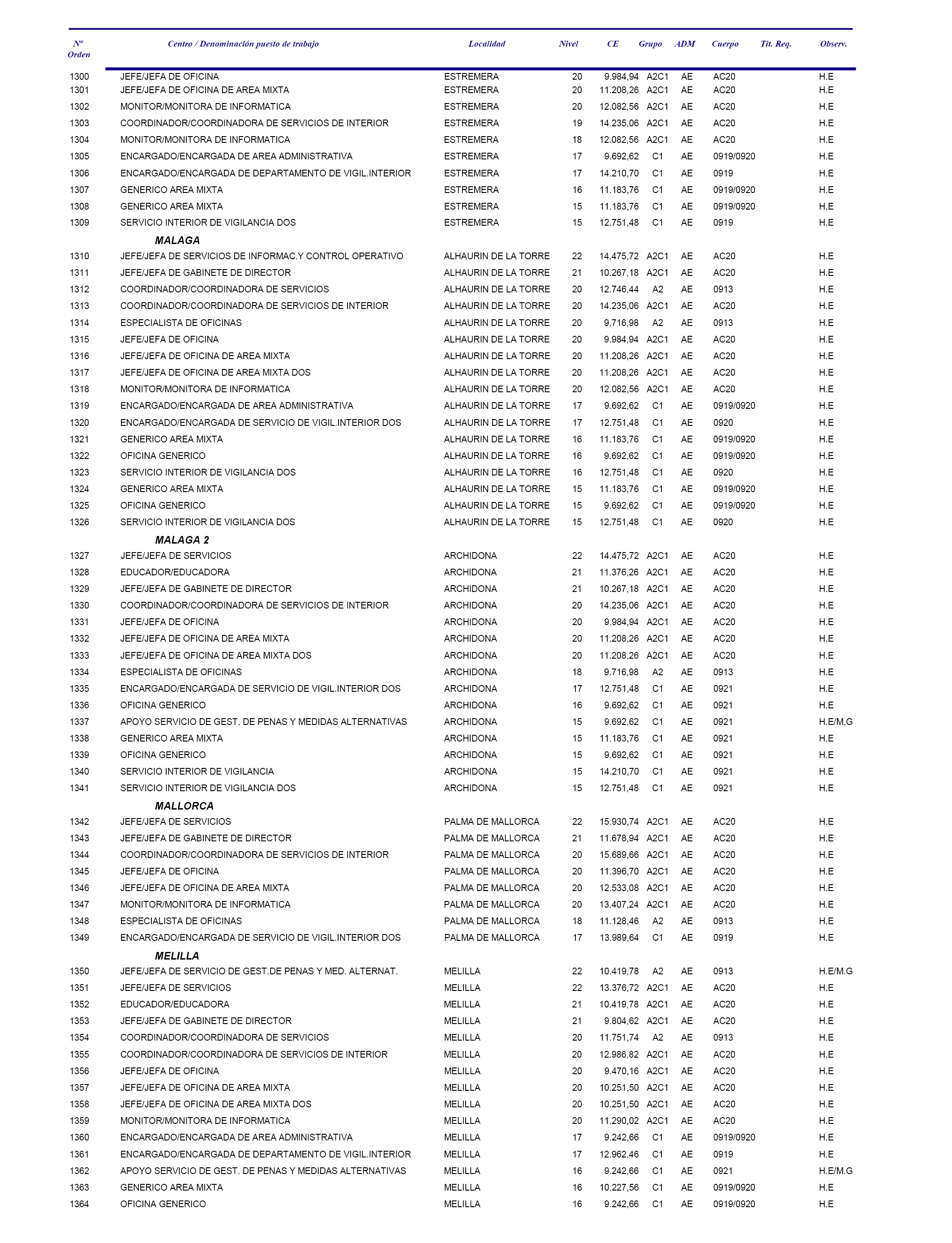 | Nº Orden | Centro / Denominación puesto de trabajo | Localidad | Nivel | CE | Grupo | ADM | Cuerpo | Tit. Req. | Observ. |
|---|---|---|---|---|---|---|---|---|---|
| 1300 | JEFE/JEFA DE OFICINA | ESTREMERA | 20 | 9.984,94 | A2C1 | AE | AC20 | | H.E |
| 1301 | JEFE/JEFA DE OFICINA DE AREA MIXTA | ESTREMERA | 20 | 11.208,26 | A2C1 | AE | AC20 | | H.E |
| 1302 | MONITOR/MONITORA DE INFORMATICA | ESTREMERA | 20 | 12.082,56 | A2C1 | AE | AC20 | | H.E |
| 1303 | COORDINADOR/COORDINADORA DE SERVICIOS DE INTERIOR | ESTREMERA | 19 | 14.235,06 | A2C1 | AE | AC20 | | H.E |
| 1304 | MONITOR/MONITORA DE INFORMATICA | ESTREMERA | 18 | 12.082,56 | A2C1 | AE | AC20 | | H.E |
| 1305 | ENCARGADO/ENCARGADA DE AREA ADMINISTRATIVA | ESTREMERA | 17 | 9.692,62 | C1 | AE | 0919/0920 | | H.E |
| 1306 | ENCARGADO/ENCARGADA DE DEPARTAMENTO DE VIGIL.INTERIOR | ESTREMERA | 17 | 14.210,70 | C1 | AE | 0919 | | H.E |
| 1307 | GENERICO AREA MIXTA | ESTREMERA | 16 | 11.183,76 | C1 | AE | 0919/0920 | | H.E |
| 1308 | GENERICO AREA MIXTA | ESTREMERA | 15 | 11.183,76 | C1 | AE | 0919/0920 | | H.E |
| 1309 | SERVICIO INTERIOR DE VIGILANCIA DOS | ESTREMERA | 15 | 12.751,48 | C1 | AE | 0919 | | H.E |
| | MALAGA | | | | | | | | |
| 1310 | JEFE/JEFA DE SERVICIOS DE INFORMAC.Y CONTROL OPERATIVO | ALHAURIN DE LA TORRE | 22 | 14.475,72 | A2C1 | AE | AC20 | | H.E |
| 1311 | JEFE/JEFA DE GABINETE DE DIRECTOR | ALHAURIN DE LA TORRE | 21 | 10.267,18 | A2C1 | AE | AC20 | | H.E |
| 1312 | COORDINADOR/COORDINADORA DE SERVICIOS | ALHAURIN DE LA TORRE | 20 | 12.746,44 | A2 | AE | 0913 | | H.E |
| 1313 | COORDINADOR/COORDINADORA DE SERVICIOS DE INTERIOR | ALHAURIN DE LA TORRE | 20 | 14.235,06 | A2C1 | AE | AC20 | | H.E |
| 1314 | ESPECIALISTA DE OFICINAS | ALHAURIN DE LA TORRE | 20 | 9.716,98 | A2 | AE | 0913 | | H.E |
| 1315 | JEFE/JEFA DE OFICINA | ALHAURIN DE LA TORRE | 20 | 9.984,94 | A2C1 | AE | AC20 | | H.E |
| 1316 | JEFE/JEFA DE OFICINA DE AREA MIXTA | ALHAURIN DE LA TORRE | 20 | 11.208,26 | A2C1 | AE | AC20 | | H.E |
| 1317 | JEFE/JEFA DE OFICINA DE AREA MIXTA DOS | ALHAURIN DE LA TORRE | 20 | 11.208,26 | A2C1 | AE | AC20 | | H.E |
| 1318 | MONITOR/MONITORA DE INFORMATICA | ALHAURIN DE LA TORRE | 20 | 12.082,56 | A2C1 | AE | AC20 | | H.E |
| 1319 | ENCARGADO/ENCARGADA DE AREA ADMINISTRATIVA | ALHAURIN DE LA TORRE | 17 | 9.692,62 | C1 | AE | 0919/0920 | | H.E |
| 1320 | ENCARGADO/ENCARGADA DE SERVICIO DE VIGIL.INTERIOR DOS | ALHAURIN DE LA TORRE | 17 | 12.751,48 | C1 | AE | 0920 | | H.E |
| 1321 | GENERICO AREA MIXTA | ALHAURIN DE LA TORRE | 16 | 11.183,76 | C1 | AE | 0919/0920 | | H.E |
| 1322 | OFICINA GENERICO | ALHAURIN DE LA TORRE | 16 | 9.692,62 | C1 | AE | 0919/0920 | | H.E |
| 1323 | SERVICIO INTERIOR DE VIGILANCIA DOS | ALHAURIN DE LA TORRE | 16 | 12.751,48 | C1 | AE | 0920 | | H.E |
| 1324 | GENERICO AREA MIXTA | ALHAURIN DE LA TORRE | 15 | 11.183,76 | C1 | AE | 0919/0920 | | H.E |
| 1325 | OFICINA GENERICO | ALHAURIN DE LA TORRE | 15 | 9.692,62 | C1 | AE | 0919/0920 | | H.E |
| 1326 | SERVICIO INTERIOR DE VIGILANCIA DOS | ALHAURIN DE LA TORRE | 15 | 12.751,48 | C1 | AE | 0920 | | H.E |
| | MALAGA 2 | | | | | | | | |
| 1327 | JEFE/JEFA DE SERVICIOS | ARCHIDONA | 22 | 14.475,72 | A2C1 | AE | AC20 | | H.E |
| 1328 | EDUCADOR/EDUCADORA | ARCHIDONA | 21 | 11.376,26 | A2C1 | AE | AC20 | | H.E |
| 1329 | JEFE/JEFA DE GABINETE DE DIRECTOR | ARCHIDONA | 21 | 10.267,18 | A2C1 | AE | AC20 | | H.E |
| 1330 | COORDINADOR/COORDINADORA DE SERVICIOS DE INTERIOR | ARCHIDONA | 20 | 14.235,06 | A2C1 | AE | AC20 | | H.E |
| 1331 | JEFE/JEFA DE OFICINA | ARCHIDONA | 20 | 9.984,94 | A2C1 | AE | AC20 | | H.E |
| 1332 | JEFE/JEFA DE OFICINA DE AREA MIXTA | ARCHIDONA | 20 | 11.208,26 | A2C1 | AE | AC20 | | H.E |
| 1333 | JEFE/JEFA DE OFICINA DE AREA MIXTA DOS | ARCHIDONA | 20 | 11.208,26 | A2C1 | AE | AC20 | | H.E |
| 1334 | ESPECIALISTA DE OFICINAS | ARCHIDONA | 18 | 9.716,98 | A2 | AE | 0913 | | H.E |
| 1335 | ENCARGADO/ENCARGADA DE SERVICIO DE VIGIL.INTERIOR DOS | ARCHIDONA | 17 | 12.751,48 | C1 | AE | 0921 | | H.E |
| 1336 | OFICINA GENERICO | ARCHIDONA | 16 | 9.692,62 | C1 | AE | 0921 | | H.E |
| 1337 | APOYO SERVICIO DE GEST. DE PENAS Y MEDIDAS ALTERNATIVAS | ARCHIDONA | 15 | 9.692,62 | C1 | AE | 0921 | | H.E/M.G |
| 1338 | GENERICO AREA MIXTA | ARCHIDONA | 15 | 11.183,76 | C1 | AE | 0921 | | H.E |
| 1339 | OFICINA GENERICO | ARCHIDONA | 15 | 9.692,62 | C1 | AE | 0921 | | H.E |
| 1340 | SERVICIO INTERIOR DE VIGILANCIA | ARCHIDONA | 15 | 14.210,70 | C1 | AE | 0921 | | H.E |
| 1341 | SERVICIO INTERIOR DE VIGILANCIA DOS | ARCHIDONA | 15 | 12.751,48 | C1 | AE | 0921 | | H.E |
| | MALLORCA | | | | | | | | |
| 1342 | JEFE/JEFA DE SERVICIOS | PALMA DE MALLORCA | 22 | 15.930,74 | A2C1 | AE | AC20 | | H.E |
| 1343 | JEFE/JEFA DE GABINETE DE DIRECTOR | PALMA DE MALLORCA | 21 | 11.678,94 | A2C1 | AE | AC20 | | H.E |
| 1344 | COORDINADOR/COORDINADORA DE SERVICIOS DE INTERIOR | PALMA DE MALLORCA | 20 | 15.689,66 | A2C1 | AE | AC20 | | H.E |
| 1345 | JEFE/JEFA DE OFICINA | PALMA DE MALLORCA | 20 | 11.396,70 | A2C1 | AE | AC20 | | H.E |
| 1346 | JEFE/JEFA DE OFICINA DE AREA MIXTA | PALMA DE MALLORCA | 20 | 12.533,08 | A2C1 | AE | AC20 | | H.E |
| 1347 | MONITOR/MONITORA DE INFORMATICA | PALMA DE MALLORCA | 20 | 13.407,24 | A2C1 | AE | AC20 | | H.E |
| 1348 | ESPECIALISTA DE OFICINAS | PALMA DE MALLORCA | 18 | 11.128,46 | A2 | AE | 0913 | | H.E |
| 1349 | ENCARGADO/ENCARGADA DE SERVICIO DE VIGIL.INTERIOR DOS | PALMA DE MALLORCA | 17 | 13.989,64 | C1 | AE | 0919 | | H.E |
| | MELILLA | | | | | | | | |
| 1350 | JEFE/JEFA DE SERVICIO DE GEST.DE PENAS Y MED. ALTERNAT. | MELILLA | 22 | 10.419,78 | A2 | AE | 0913 | | H.E/M.G |
| 1351 | JEFE/JEFA DE SERVICIOS | MELILLA | 22 | 13.376,72 | A2C1 | AE | AC20 | | H.E |
| 1352 | EDUCADOR/EDUCADORA | MELILLA | 21 | 10.419,78 | A2C1 | AE | AC20 | | H.E |
| 1353 | JEFE/JEFA DE GABINETE DE DIRECTOR | MELILLA | 21 | 9.804,62 | A2C1 | AE | AC20 | | H.E |
| 1354 | COORDINADOR/COORDINADORA DE SERVICIOS | MELILLA | 20 | 11.751,74 | A2 | AE | 0913 | | H.E |
| 1355 | COORDINADOR/COORDINADORA DE SERVICIOS DE INTERIOR | MELILLA | 20 | 12.986,82 | A2C1 | AE | AC20 | | H.E |
| 1356 | JEFE/JEFA DE OFICINA | MELILLA | 20 | 9.470,16 | A2C1 | AE | AC20 | | H.E |
| 1357 | JEFE/JEFA DE OFICINA DE AREA MIXTA | MELILLA | 20 | 10.251,50 | A2C1 | AE | AC20 | | H.E |
| 1358 | JEFE/JEFA DE OFICINA DE AREA MIXTA DOS | MELILLA | 20 | 10.251,50 | A2C1 | AE | AC20 | | H.E |
| 1359 | MONITOR/MONITORA DE INFORMATICA | MELILLA | 20 | 11.290,02 | A2C1 | AE | AC20 | | H.E |
| 1360 | ENCARGADO/ENCARGADA DE AREA ADMINISTRATIVA | MELILLA | 17 | 9.242,66 | C1 | AE | 0919/0920 | | H.E |
| 1361 | ENCARGADO/ENCARGADA DE DEPARTAMENTO DE VIGIL.INTERIOR | MELILLA | 17 | 12.962,46 | C1 | AE | 0919 | | H.E |
| 1362 | APOYO SERVICIO DE GEST. DE PENAS Y MEDIDAS ALTERNATIVAS | MELILLA | 16 | 9.242,66 | C1 | AE | 0921 | | H.E/M.G |
| 1363 | GENERICO AREA MIXTA | MELILLA | 16 | 10.227,56 | C1 | AE | 0919/0920 | | H.E |
| 1364 | OFICINA GENERICO | MELILLA | 16 | 9.242,66 | C1 | AE | 0919/0920 | | H.E |